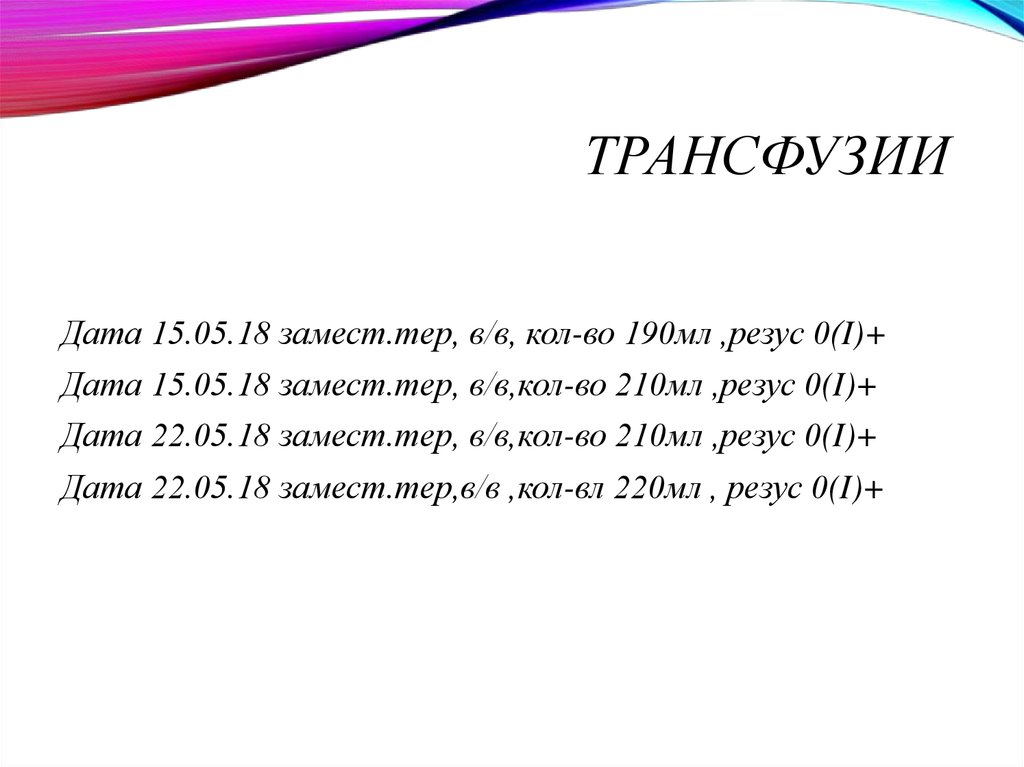 ТРАНСФУЗИИ

Дата 15.05.18 замест.тер, в/в, кол-во 190мл ,резус 0(I)+
Дата 15.05.18 замест.тер, в/в,кол-во 210мл ,резус 0(I)+
Дата 22.05.18 замест.тер, в/в,кол-во 210мл ,резус 0(I)+
Дата 22.05.18 замест.тер,в/в ,кол-вл 220мл , резус 0(I)+